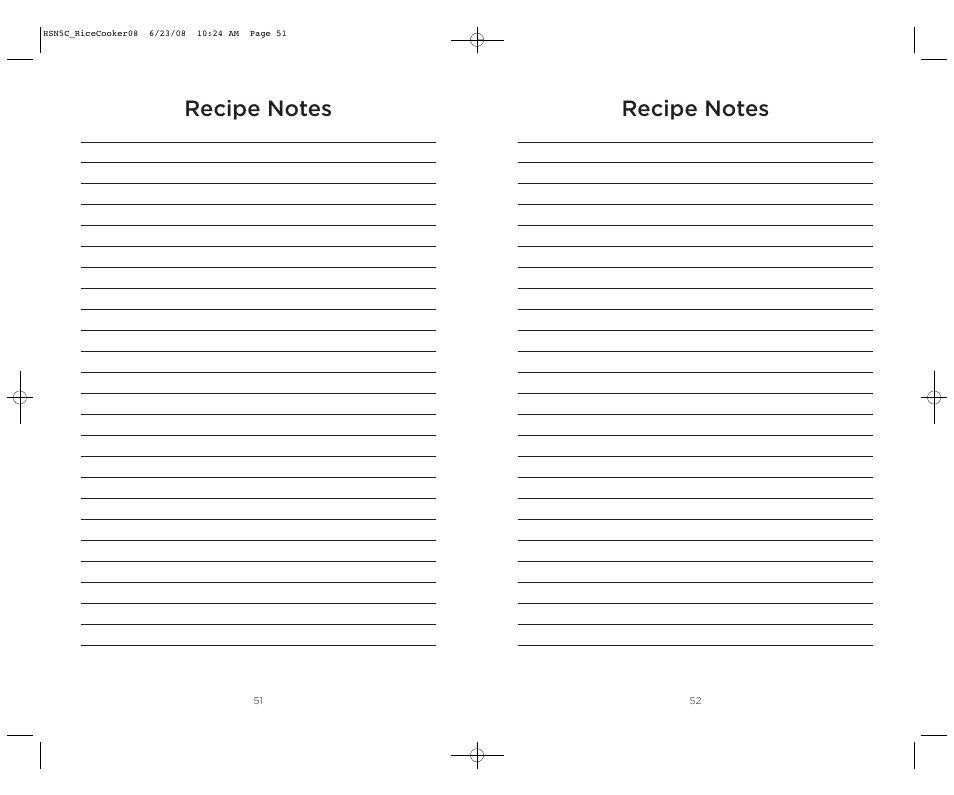 HSN5C_RiceCooker08 6/23/08 10:24 AM Page 51

Recipe Notes

51

Recipe Notes

52